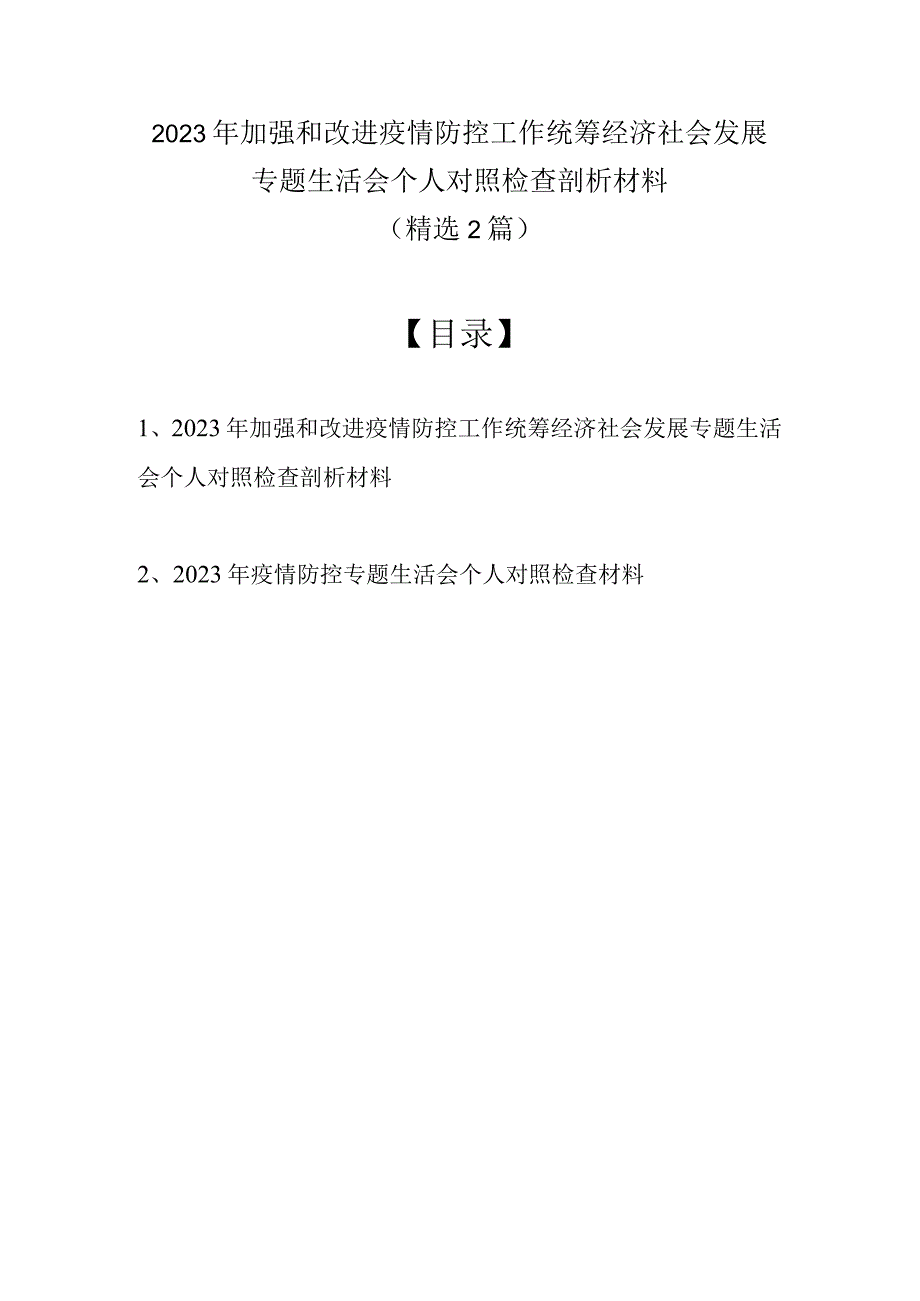 2023年加强和改进疫情防控工作统筹经济社会发展专题生活会个人对照检查剖析材料
（精选2篇）

【目录】

1、2023年加强和改进疫情防控工作统筹经济社会发展专题生活会个人对照检查剖析材料

2、2023年疫情防控专题生活会个人对照检查材料